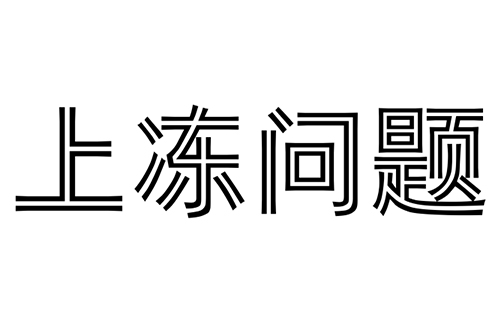 上冻问题